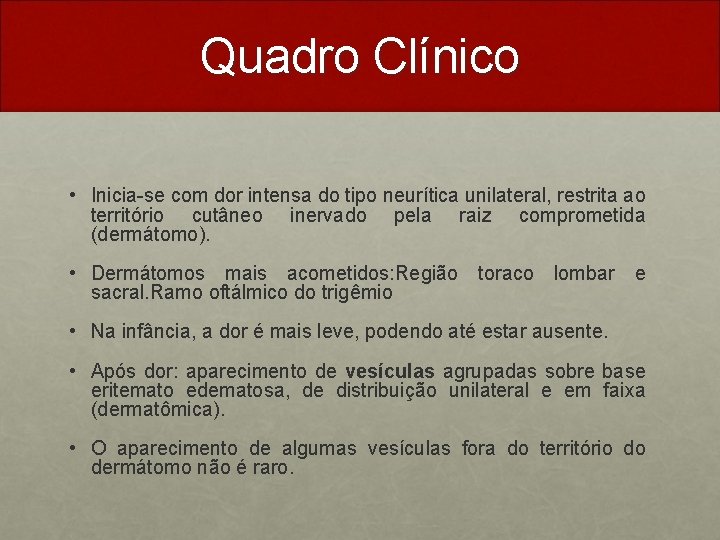 Quadro Clínico

• Inicia-se com dor intensa do tipo neurítica unilateral, restrita ao território cutâneo inervado pela raiz comprometida (dermátomo).

• Dermátomos mais acometidos:Região toraco lombar e sacral.Ramo oftálmico do trigêmio

• Na infância, a dor é mais leve, podendo até estar ausente.

• Após dor: aparecimento de vesículas agrupadas sobre base eritemato edematosa, de distribuição unilateral e em faixa (dermatômica).

• O aparecimento de algumas vesículas fora do território do dermátomo não é raro.